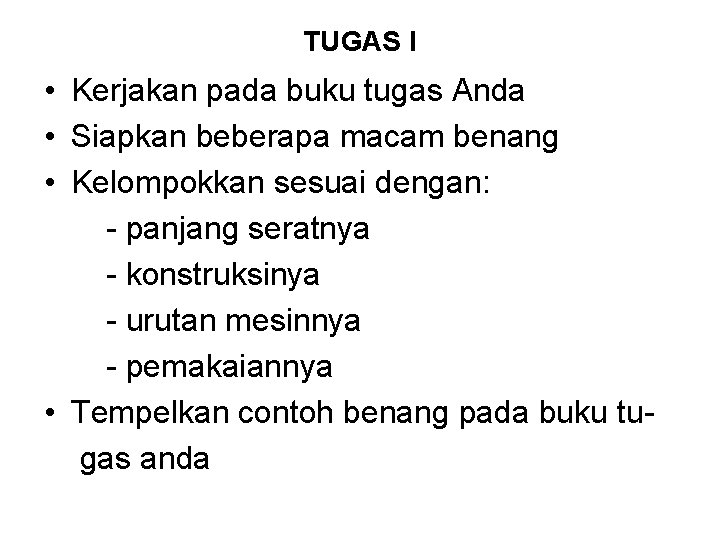 TUGAS I

• Kerjakan pada buku tugas Anda
• Siapkan beberapa macam benang
• Kelompokkan sesuai dengan:
- panjang seratnya
- konstruksinya
- urutan mesinnya
- pemakaiannya
• Tempelkan contoh benang pada buku tugas anda